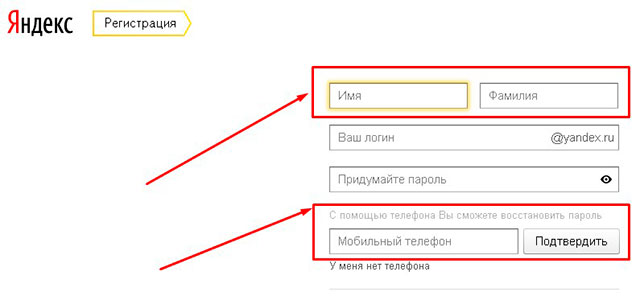 Яндекс Регистрация

Имя

Фамилия

Ваш логин

@yandex.ru

Придумайте пароль

С помощью телефона Вы сможете восстановить пароль

Мобильный телефон

Подтвердить

У меня нет телефона